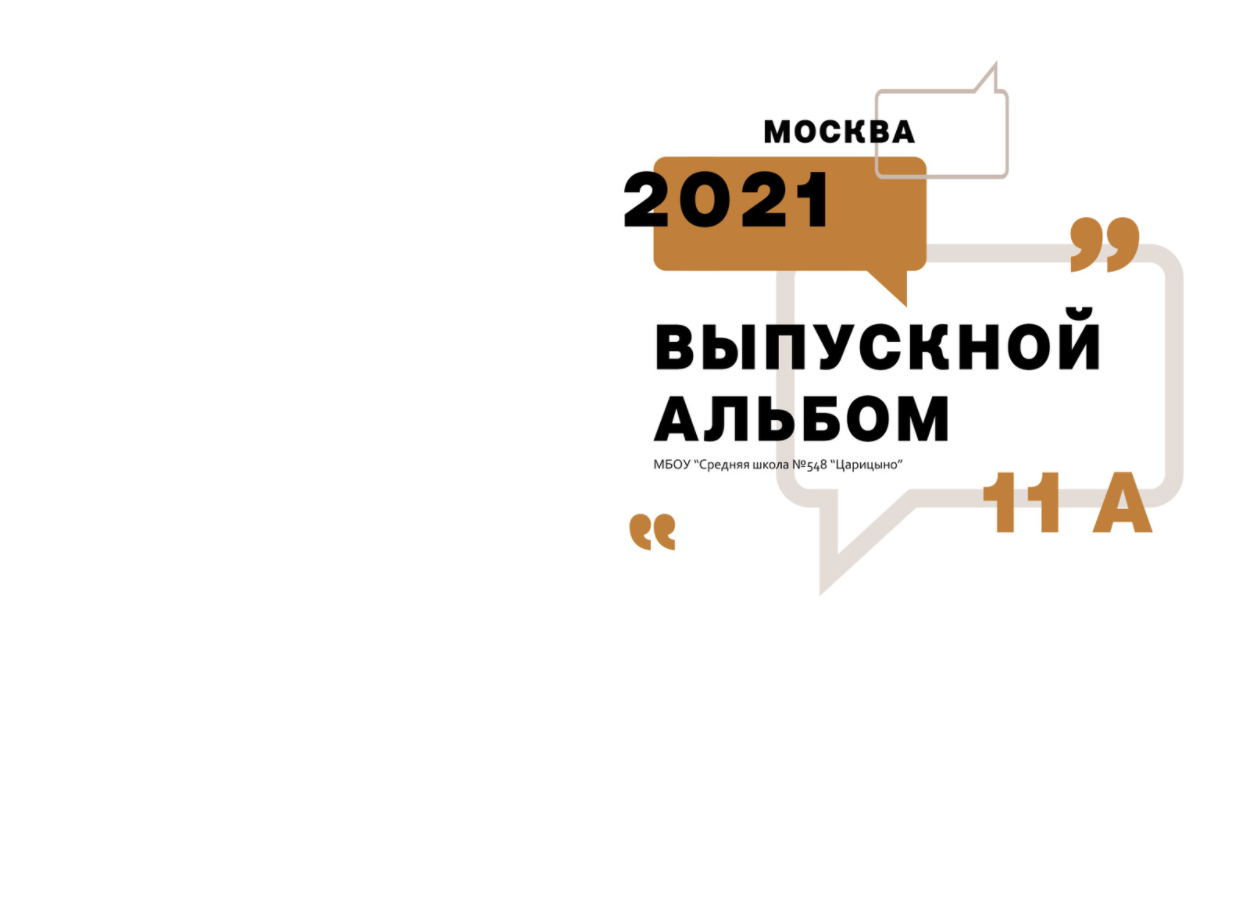 МОСКВА
2021

ВЫПУСКНОЙ АЛЬБОМ
МБОУ "Средняя школа №548 "Царицыно"

11 А